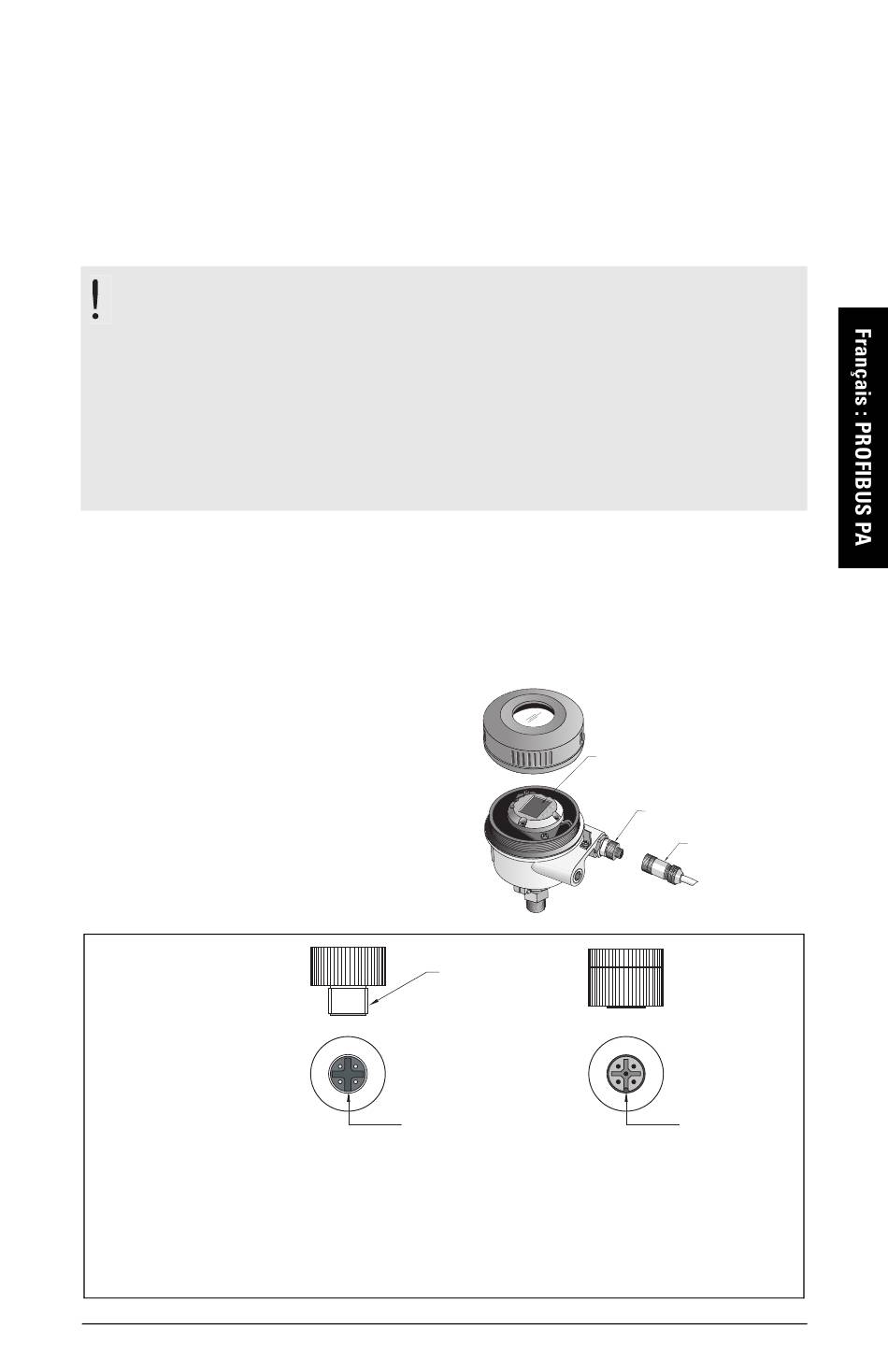 !

Français : PROFIBUS PA